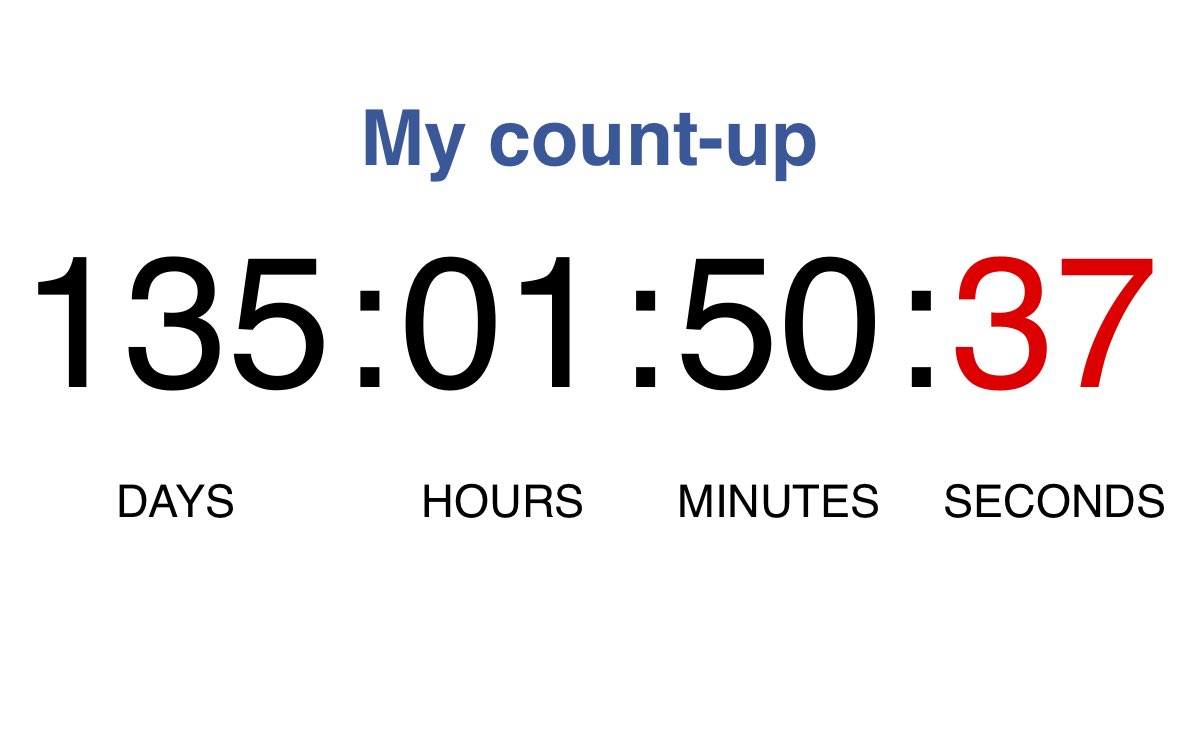 My count-up

135:01:50:37

DAYS HOURS MINUTES SECONDS